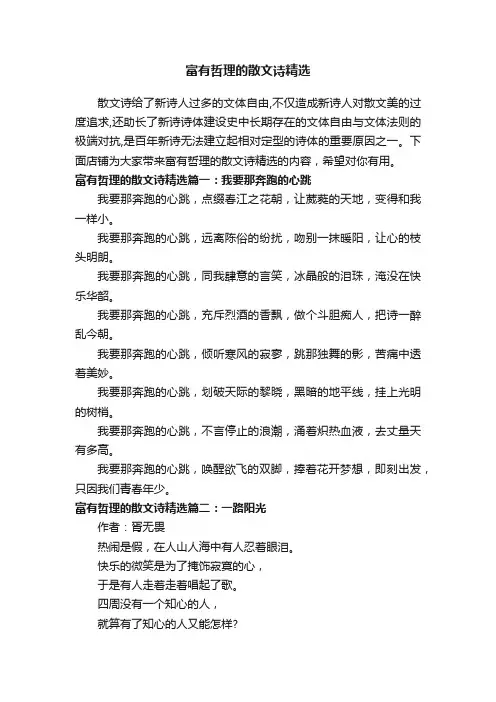 富有哲理的散文诗精选

散文诗给了新诗人过多的文体自由,不仅造成新诗人对散文美的过度追求,还助长了新诗诗体建设史中长期存在的文体自由与文体法则的极端对抗,是百年新诗无法建立起相对定型的诗体的重要原因之一。下面店铺为大家带来富有哲理的散文诗精选的内容，希望对你有用。

富有哲理的散文诗精选篇一：我要那奔跑的心跳

我要那奔跑的心跳，点缀春江之花朝，让葳蕤的天地，变得和我一样小。

我要那奔跑的心跳，远离陈俗的纷扰，吻别一抹暖阳，让心的枝头明朗。

我要那奔跑的心跳，同我肆意的言笑，冰晶般的泪珠，淹没在快乐华韶。

我要那奔跑的心跳，充斥烈酒的香飘，做个斗胆痴人，把诗一醉乱今朝。

我要那奔跑的心跳，倾听寒风的寂寥，跳那独舞的影，苦痛中透着美妙。

我要那奔跑的心跳，划破天际的黎晓，黑暗的地平线，挂上光明的树梢。

我要那奔跑的心跳，不言停止的浪潮，涌着炽热血液，去丈量天有多高。

我要那奔跑的心跳，唤醒欲飞的双脚，捧着花开梦想，即刻出发，只因我们青春年少。

富有哲理的散文诗精选篇二：一路阳光

作者：胥无畏

热闹是假，在人山人海中有人忍着眼泪。

快乐的微笑是为了掩饰寂寞的心，

于是有人走着走着唱起了歌。

四周没有一个知心的人，

就算有了知心的人又能怎样?